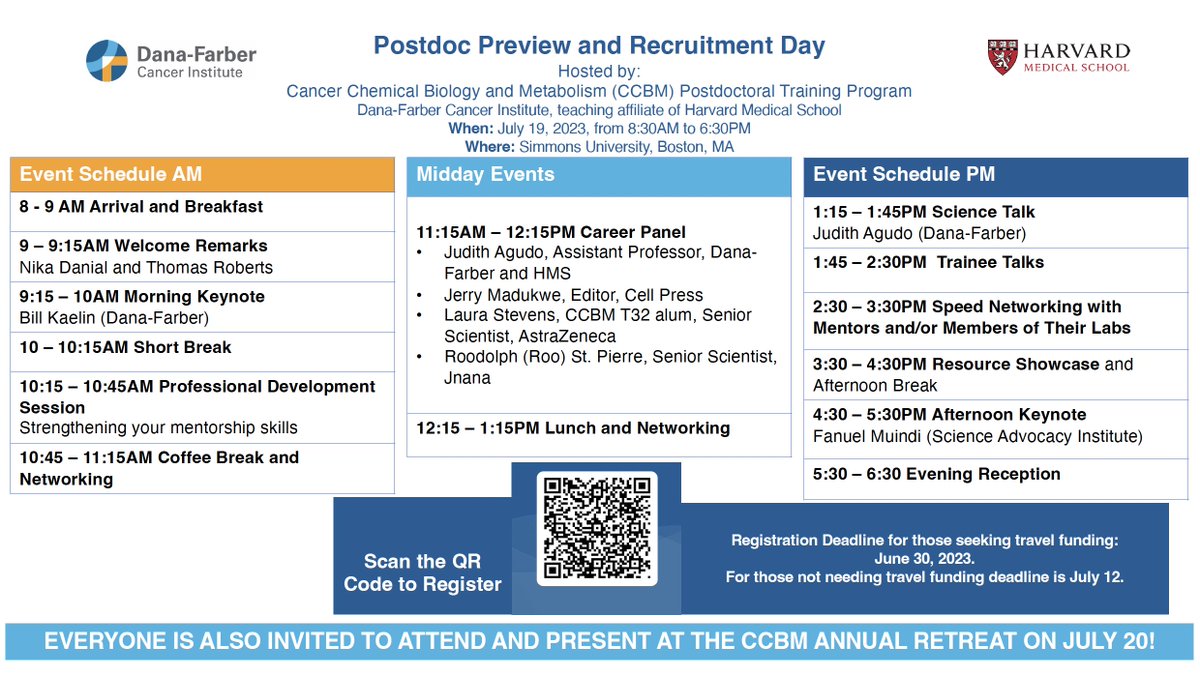 Dana-Farber Cancer Institute

Postdoc Preview and Recruitment Day
Hosted by:
Cancer Chemical Biology and Metabolism (CCBM) Postdoctoral Training Program
Dana-Farber Cancer Institute, teaching affiliate of Harvard Medical School
When: July 19, 2023, from 8:30AM to 6:30PM
Where: Simmons University, Boston, MA

HARVARD MEDICAL SCHOOL

Event Schedule AM

8 - 9 AM Arrival and Breakfast

9 – 9:15AM Welcome Remarks
Nika Danial and Thomas Roberts

9:15 – 10AM Morning Keynote
Bill Kaelin (Dana-Farber)

10 – 10:15AM Short Break

10:15 – 10:45AM Professional Development Session
Strengthening your mentorship skills

10:45 – 11:15AM Coffee Break and Networking

Midday Events

11:15AM – 12:15PM Career Panel
• Judith Agudo, Assistant Professor, Dana-Farber and HMS
• Jerry Madukwe, Editor, Cell Press
• Laura Stevens, CCBM T32 alum, Senior Scientist, AstraZeneca
• Roodolph (Roo) St. Pierre, Senior Scientist, Jnana

12:15 – 1:15PM Lunch and Networking

Event Schedule PM

1:15 – 1:45PM Science Talk
Judith Agudo (Dana-Farber)

1:45 – 2:30PM Trainee Talks

2:30 – 3:30PM Speed Networking with Mentors and/or Members of Their Labs

3:30 – 4:30PM Resource Showcase and Afternoon Break

4:30 – 5:30PM Afternoon Keynote
Fanuel Muindi (Science Advocacy Institute)

5:30 – 6:30 Evening Reception

Scan the QR Code to Register

Registration Deadline for those seeking travel funding: June 30, 2023.
For those not needing travel funding deadline is July 12.

EVERYONE IS ALSO INVITED TO ATTEND AND PRESENT AT THE CCBM ANNUAL RETREAT ON JULY 20!